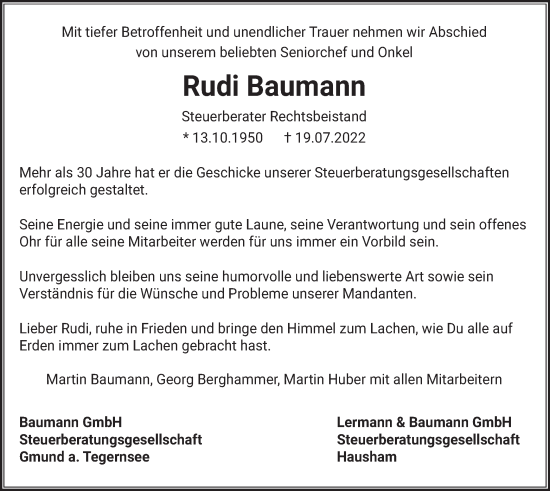 Mit tiefer Betroffenheit und unendlicher Trauer nehmen wir Abschied von unserem beliebten Seniorchef und Onkel

Rudi Baumann

Steuerberater Rechtsbeistand

* 13.10.1950 † 19.07.2022

Mehr als 30 Jahre hat er die Geschicke unserer Steuerberatungsgesellschaften erfolgreich gestaltet.

Seine Energie und seine immer gute Laune, seine Verantwortung und sein offenes Ohr für alle seine Mitarbeiter werden für uns immer ein Vorbild sein.

Unvergesslich bleiben uns seine humorvolle und liebenswerte Art sowie sein Verständnis für die Wünsche und Probleme unserer Mandanten.

Lieber Rudi, ruhe in Frieden und bringe den Himmel zum Lachen, wie Du alle auf Erden immer zum Lachen gebracht hast.

Martin Baumann, Georg Berghammer, Martin Huber mit allen Mitarbeitern

Baumann GmbH
Steuerberatungsgesellschaft
Gmund a. Tegernsee

Lermann & Baumann GmbH
Steuerberatungsgesellschaft
Hausham